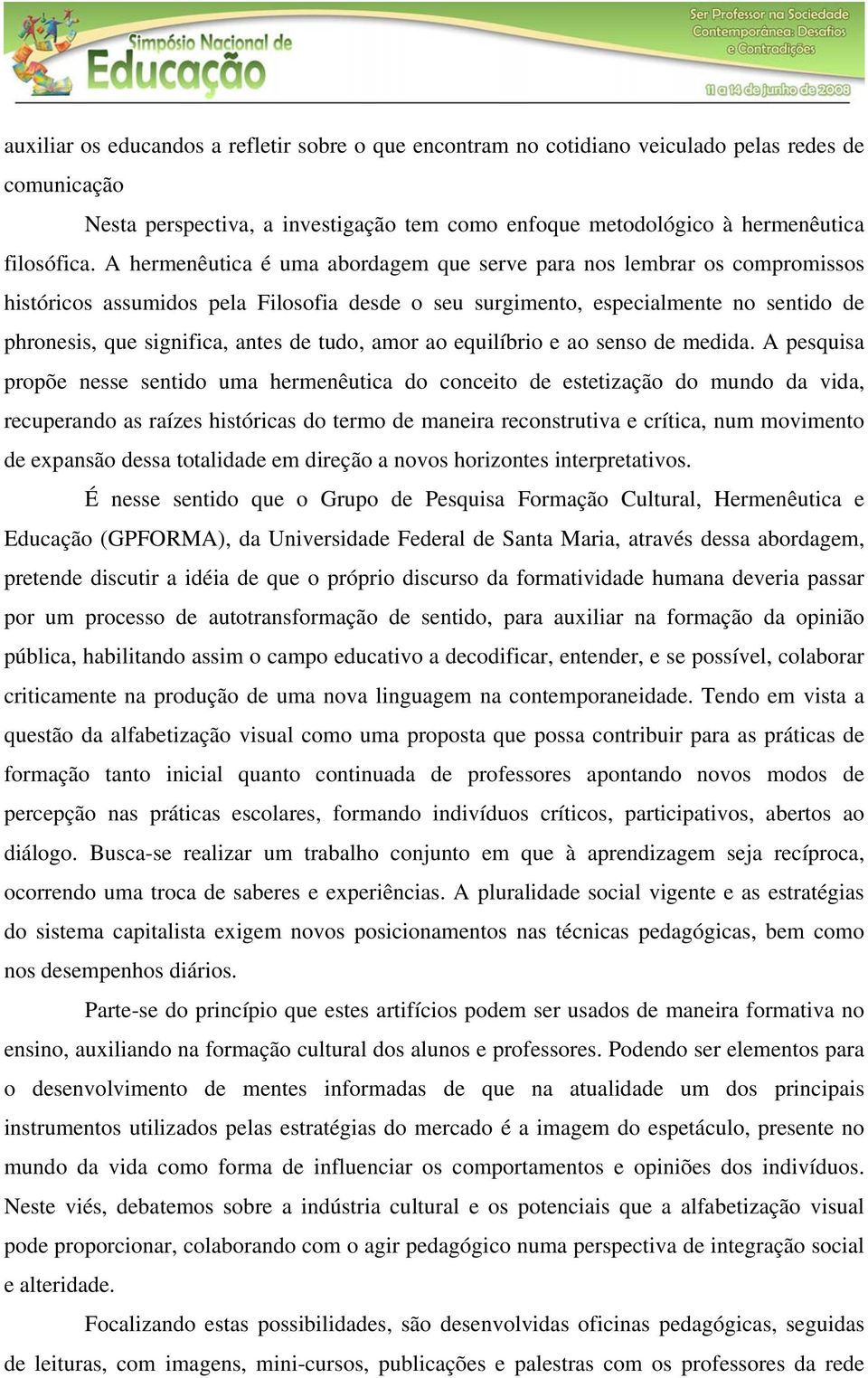 Simpósio Nacional de Educação

Ser Professor na Sociedade Contemporânea: Desafios e Contradições

11 a 14 de junho de 2008

auxiliar os educandos a refletir sobre o que encontram no cotidiano veiculado pelas redes de comunicação

Nesta perspectiva, a investigação tem como enfoque metodológico à hermenêutica filosófica. A hermenêutica é uma abordagem que serve para nos lembrar os compromissos históricos assumidos pela Filosofia desde o seu surgimento, especialmente no sentido de phronesis, que significa, antes de tudo, amor ao equilíbrio e ao senso de medida. A pesquisa propõe nesse sentido uma hermenêutica do conceito de estetização do mundo da vida, recuperando as raízes históricas do termo de maneira reconstrutiva e crítica, num movimento de expansão dessa totalidade em direção a novos horizontes interpretativos.

É nesse sentido que o Grupo de Pesquisa Formação Cultural, Hermenêutica e Educação (GPFORMA), da Universidade Federal de Santa Maria, através dessa abordagem, pretende discutir a idéia de que o próprio discurso da formatividade humana deveria passar por um processo de autotransformação de sentido, para auxiliar na formação da opinião pública, habilitando assim o campo educativo a decodificar, entender, e se possível, colaborar criticamente na produção de uma nova linguagem na contemporaneidade. Tendo em vista a questão da alfabetização visual como uma proposta que possa contribuir para as práticas de formação tanto inicial quanto continuada de professores apontando novos modos de percepção nas práticas escolares, formando indivíduos críticos, participativos, abertos ao diálogo. Busca-se realizar um trabalho conjunto em que à aprendizagem seja recíproca, ocorrendo uma troca de saberes e experiências. A pluralidade social vigente e as estratégias do sistema capitalista exigem novos posicionamentos nas técnicas pedagógicas, bem como nos desempenhos diários.

Parte-se do princípio que estes artifícios podem ser usados de maneira formativa no ensino, auxiliando na formação cultural dos alunos e professores. Podendo ser elementos para o desenvolvimento de mentes informadas de que na atualidade um dos principais instrumentos utilizados pelas estratégias do mercado é a imagem do espetáculo, presente no mundo da vida como forma de influenciar os comportamentos e opiniões dos indivíduos. Neste viés, debatemos sobre a indústria cultural e os potenciais que a alfabetização visual pode proporcionar, colaborando com o agir pedagógico numa perspectiva de integração social e alteridade.

Focalizando estas possibilidades, são desenvolvidas oficinas pedagógicas, seguidas de leituras, com imagens, mini-cursos, publicações e palestras com os professores da rede